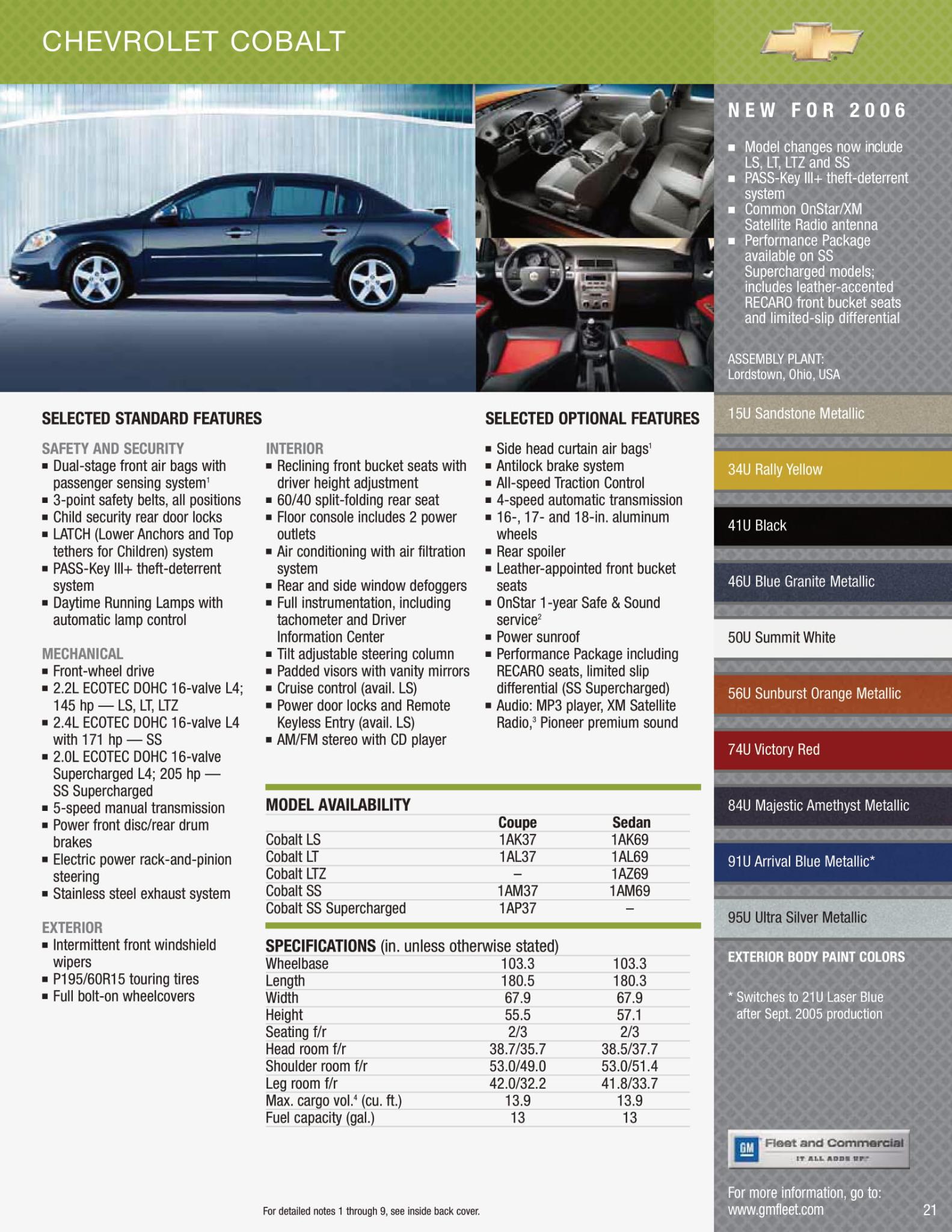 CHEVROLET COBALT

NEW FOR 2006

■ Model changes now include LS, LT, LTZ and SS
■ PASS-Key III+ theft-deterrent system
■ Common OnStar/XM Satellite Radio antenna
■ Performance Package available on SS Supercharged models; includes leather-accented RECARO front bucket seats and limited-slip differential

ASSEMBLY PLANT:
Lordstown, Ohio, USA

SELECTED STANDARD FEATURES

SAFETY AND SECURITY
■ Dual-stage front air bags with passenger sensing system$^1$
■ 3-point safety belts, all positions
■ Child security rear door locks
■ LATCH (Lower Anchors and Top tethers for Children) system
■ PASS-Key III+ theft-deterrent system
■ Daytime Running Lamps with automatic lamp control

MECHANICAL
■ Front-wheel drive
■ 2.2L ECOTEC DOHC 16-valve L4; 145 hp — LS, LT, LTZ
■ 2.4L ECOTEC DOHC 16-valve L4 with 171 hp — SS
■ 2.0L ECOTEC DOHC 16-valve Supercharged L4; 205 hp — SS Supercharged
■ 5-speed manual transmission
■ Power front disc/rear drum brakes
■ Electric power rack-and-pinion steering
■ Stainless steel exhaust system

EXTERIOR
■ Intermittent front windshield wipers
■ P195/60R15 touring tires
■ Full bolt-on wheelcovers

INTERIOR
■ Reclining front bucket seats with driver height adjustment
■ 60/40 split-folding rear seat
■ Floor console includes 2 power outlets
■ Air conditioning with air filtration system
■ Rear and side window defoggers
■ Full instrumentation, including tachometer and Driver Information Center
■ Tilt adjustable steering column
■ Padded visors with vanity mirrors
■ Cruise control (avail. LS)
■ Power door locks and Remote Keyless Entry (avail. LS)
■ AM/FM stereo with CD player

SELECTED OPTIONAL FEATURES
■ Side head curtain air bags$^1$
■ Antilock brake system
■ All-speed Traction Control
■ 4-speed automatic transmission
■ 16-, 17- and 18-in. aluminum wheels
■ Rear spoiler
■ Leather-appointed front bucket seats
■ OnStar 1-year Safe & Sound service$^2$
■ Power sunroof
■ Performance Package including RECARO seats, limited slip differential (SS Supercharged)
■ Audio: MP3 player, XM Satellite Radio,$^3$ Pioneer premium sound

MODEL AVAILABILITY
| | Coupe | Sedan |
|---|---|---|
| Cobalt LS | 1AK37 | 1AK69 |
| Cobalt LT | 1AL37 | 1AL69 |
| Cobalt LTZ | – | 1AZ69 |
| Cobalt SS | 1AM37 | 1AM69 |
| Cobalt SS Supercharged | 1AP37 | – |

SPECIFICATIONS (in. unless otherwise stated)
| | | |
|---|---|---|
| Wheelbase | 103.3 | 103.3 |
| Length | 180.5 | 180.3 |
| Width | 67.9 | 67.9 |
| Height | 55.5 | 57.1 |
| Seating f/r | 2/3 | 2/3 |
| Head room f/r | 38.7/35.7 | 38.5/37.7 |
| Shoulder room f/r | 53.0/49.0 | 53.0/51.4 |
| Leg room f/r | 42.0/32.2 | 41.8/33.7 |
| Max. cargo vol.$^4$ (cu. ft.) | 13.9 | 13.9 |
| Fuel capacity (gal.) | 13 | 13 |

For detailed notes 1 through 9, see inside back cover.

15U Sandstone Metallic
34U Rally Yellow
41U Black
46U Blue Granite Metallic
50U Summit White
56U Sunburst Orange Metallic
74U Victory Red
84U Majestic Amethyst Metallic
91U Arrival Blue Metallic*
95U Ultra Silver Metallic

EXTERIOR BODY PAINT COLORS

* Switches to 21U Laser Blue after Sept. 2005 production

GM Fleet and Commercial
IT ALL ADDS UP.

For more information, go to:
www.gmfleet.com

21